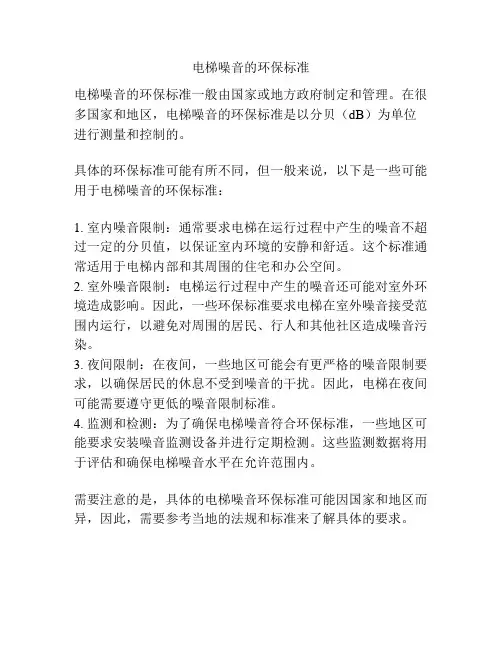 电梯噪音的环保标准

电梯噪音的环保标准一般由国家或地方政府制定和管理。在很多国家和地区，电梯噪音的环保标准是以分贝（dB）为单位进行测量和控制的。

具体的环保标准可能有所不同，但一般来说，以下是一些可能用于电梯噪音的环保标准：

1. 室内噪音限制：通常要求电梯在运行过程中产生的噪音不超过一定的分贝值，以保证室内环境的安静和舒适。这个标准通常适用于电梯内部和其周围的住宅和办公空间。
2. 室外噪音限制：电梯运行过程中产生的噪音还可能对室外环境造成影响。因此，一些环保标准要求电梯在室外噪音接受范围内运行，以避免对周围的居民、行人和其他社区造成噪音污染。
3. 夜间限制：在夜间，一些地区可能会有更严格的噪音限制要求，以确保居民的休息不受到噪音的干扰。因此，电梯在夜间可能需要遵守更低的噪音限制标准。
4. 监测和检测：为了确保电梯噪音符合环保标准，一些地区可能要求安装噪音监测设备并进行定期检测。这些监测数据将用于评估和确保电梯噪音水平在允许范围内。

需要注意的是，具体的电梯噪音环保标准可能因国家和地区而异，因此，需要参考当地的法规和标准来了解具体的要求。